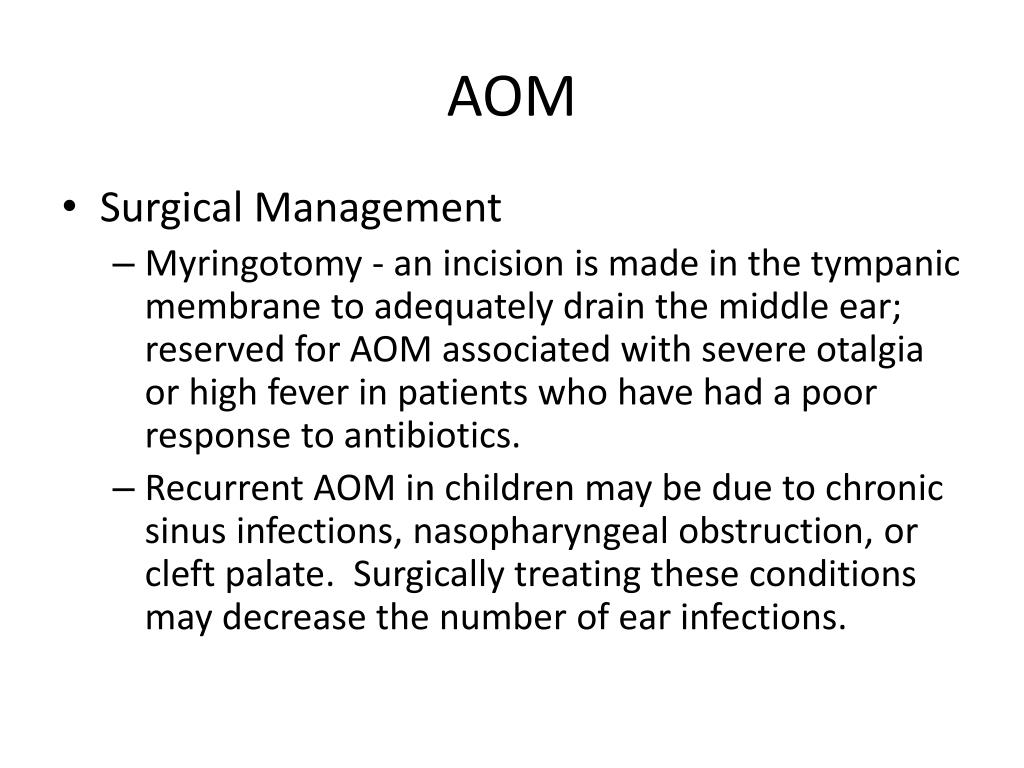 AOM

• Surgical Management

– Myringotomy - an incision is made in the tympanic membrane to adequately drain the middle ear; reserved for AOM associated with severe otalgia or high fever in patients who have had a poor response to antibiotics.

– Recurrent AOM in children may be due to chronic sinus infections, nasopharyngeal obstruction, or cleft palate. Surgically treating these conditions may decrease the number of ear infections.